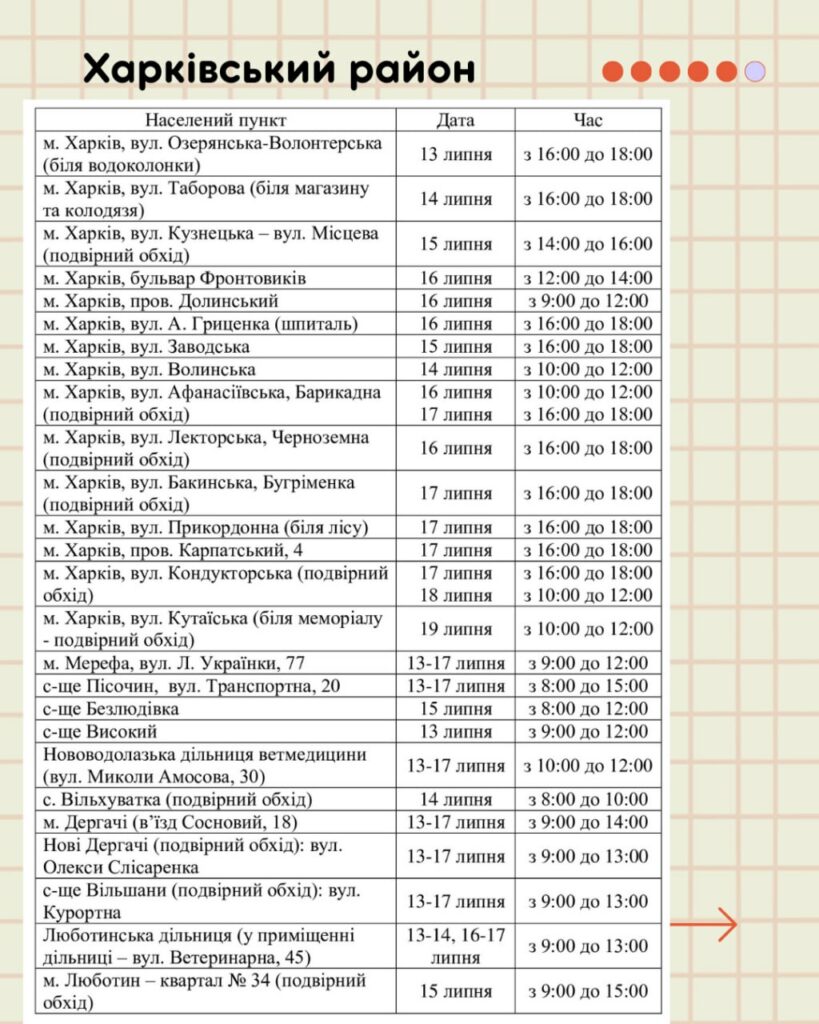 Харківський район

| Населений пункт | Дата | Час |
|---|---|---|
| м. Харків, вул. Озерянська-Волонтерська (біля водоколонки) | 13 липня | з 16:00 до 18:00 |
| м. Харків, вул. Таборова (біля магазину та колодязя) | 14 липня | з 16:00 до 18:00 |
| м. Харків, вул. Кузнецька – вул. Місцева (подвірний обхід) | 15 липня | з 14:00 до 16:00 |
| м. Харків, бульвар Фронтовиків | 16 липня | з 12:00 до 14:00 |
| м. Харків, пров. Долинський | 16 липня | з 9:00 до 12:00 |
| м. Харків, вул. А. Гриценка (шпиталь) | 16 липня | з 16:00 до 18:00 |
| м. Харків, вул. Заводська | 15 липня | з 16:00 до 18:00 |
| м. Харків, вул. Волинська | 14 липня | з 10:00 до 12:00 |
| м. Харків, вул. Афанасіївська, Барикадна (подвірний обхід) | 16 липня 17 липня | з 10:00 до 12:00 з 16:00 до 18:00 |
| м. Харків, вул. Лекторська, Черноземна (подвірний обхід) | 16 липня | з 16:00 до 18:00 |
| м. Харків, вул. Бакинська, Бугріменка (подвірний обхід) | 17 липня | з 16:00 до 18:00 |
| м. Харків, вул. Прикордонна (біля лісу) | 17 липня | з 16:00 до 18:00 |
| м. Харків, пров. Карпатський, 4 | 17 липня | з 16:00 до 18:00 |
| м. Харків, вул. Кондукторська (подвірний обхід) | 17 липня 18 липня | з 16:00 до 18:00 з 10:00 до 12:00 |
| м. Харків, вул. Кутаїська (біля меморіалу - подвірний обхід) | 19 липня | з 10:00 до 12:00 |
| м. Мерефа, вул. Л. Українки, 77 | 13-17 липня | з 9:00 до 12:00 |
| с-ще Пісочин, вул. Транспортна, 20 | 13-17 липня | з 8:00 до 15:00 |
| с-ще Безлюдівка | 15 липня | з 8:00 до 12:00 |
| с-ще Високий | 13 липня | з 9:00 до 12:00 |
| Нововодолазька дільниця ветмедицини (вул. Миколи Амосова, 30) | 13-17 липня | з 10:00 до 12:00 |
| с. Вільхуватка (подвірний обхід) | 14 липня | з 8:00 до 10:00 |
| м. Дергачі (в'їзд Сосновий, 18) | 13-17 липня | з 9:00 до 14:00 |
| Нові Дергачі (подвірний обхід): вул. Олекси Слісаренка | 13-17 липня | з 9:00 до 13:00 |
| с-ще Вільшани (подвірний обхід): вул. Курортна | 13-17 липня | з 9:00 до 13:00 |
| Люботинська дільниця (у приміщенні дільниці – вул. Ветеринарна, 45) | 13-14, 16-17 липня | з 9:00 до 13:00 |
| м. Люботин – квартал № 34 (подвірний обхід) | 15 липня | з 9:00 до 15:00 |